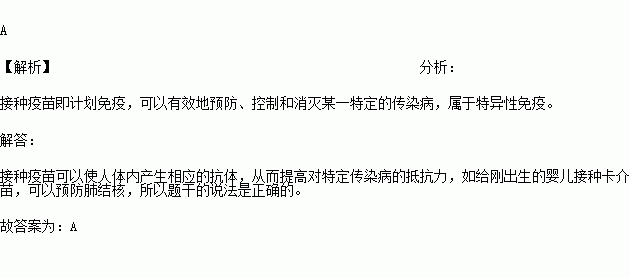 A

【解析】 分析：

接种疫苗即计划免疫，可以有效地预防、控制和消灭某一特定的传染病，属于特异性免疫。

解答：

接种疫苗可以使人体内产生相应的抗体，从而提高对特定传染病的抵抗力，如给刚出生的婴儿接种卡介苗，可以预防肺结核，所以题干的说法是正确的。

故答案为：A